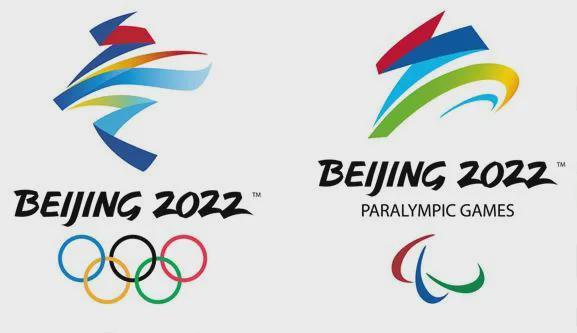 BEIJING 2022 ™

BEIJING 2022 ™
PARALYMPIC GAMES